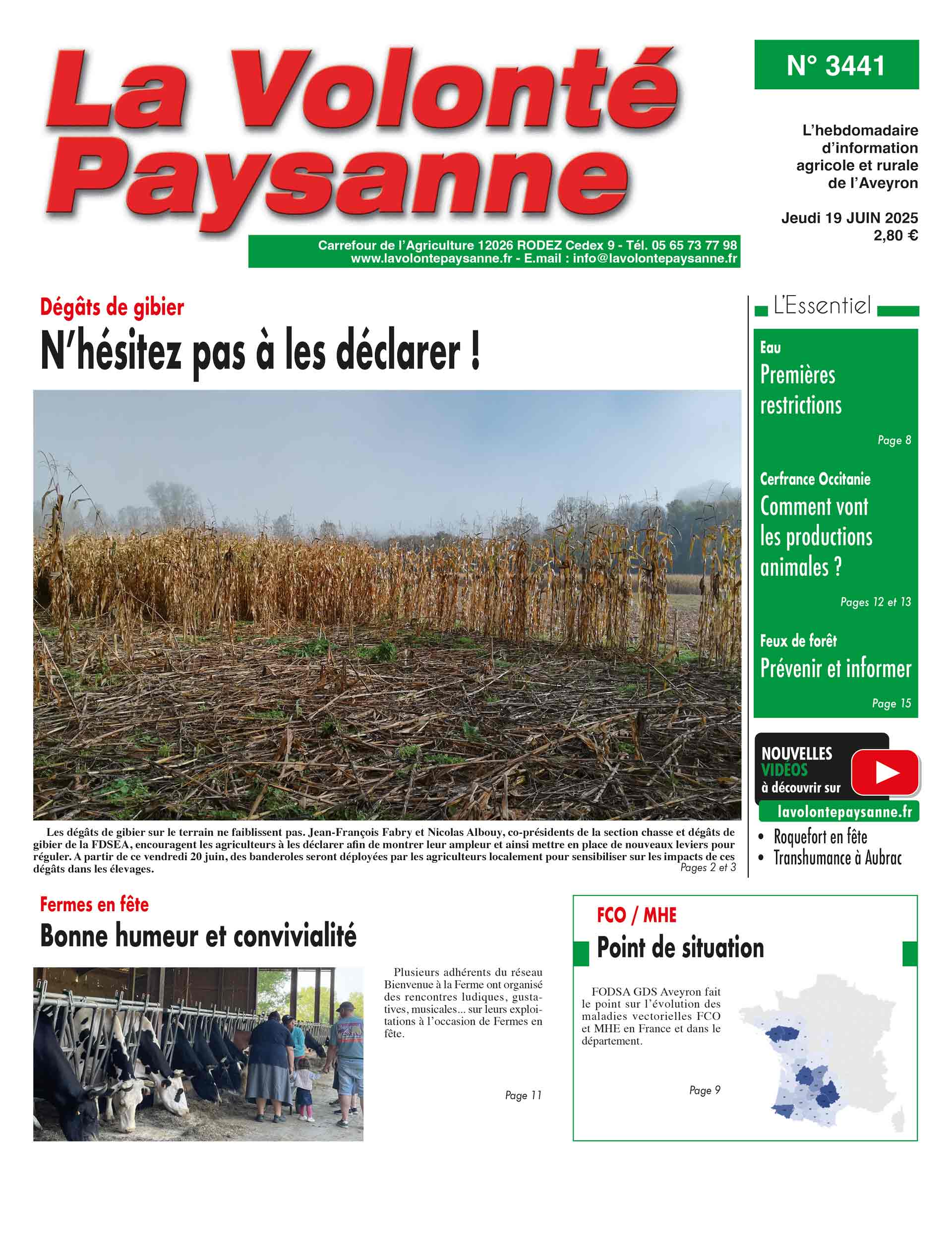 La Volonté Paysanne

N° 3441

L'hebdomadaire d'information agricole et rurale de l'Aveyron

Jeudi 19 JUIN 2025
2,80 €

Carrefour de l'Agriculture 12026 RODEZ Cedex 9 - Tél. 05 65 73 77 98
www.lavolontepaysanne.fr - E.mail : info@lavolontepaysanne.fr

Dégâts de gibier
N'hésitez pas à les déclarer !

Les dégâts de gibier sur le terrain ne faiblissent pas. Jean-François Fabry et Nicolas Albouy, co-présidents de la section chasse et dégâts de gibier de la FDSEA, encouragent les agriculteurs à les déclarer afin de montrer leur ampleur et ainsi mettre en place de nouveaux leviers pour réguler. A partir de ce vendredi 20 juin, des banderoles seront déployées par les agriculteurs localement pour sensibiliser sur les impacts de ces dégâts dans les élevages.
Pages 2 et 3

L'Essentiel

Eau
Premières restrictions
Page 8

Cerfrance Occitanie
Comment vont les productions animales ?
Pages 12 et 13

Feux de forêt
Prévenir et informer
Page 15

NOUVELLES VIDÉOS à découvrir sur
lavolontepaysanne.fr
• Roquefort en fête
• Transhumance à Aubrac

Fermes en fête
Bonne humeur et convivialité

Plusieurs adhérents du réseau Bienvenue à la Ferme ont organisé des rencontres ludiques, gustatives, musicales... sur leurs exploitations à l'occasion de Fermes en fête.
Page 11

FCO / MHE
Point de situation

FODSA GDS Aveyron fait le point sur l'évolution des maladies vectorielles FCO et MHE en France et dans le département.
Page 9